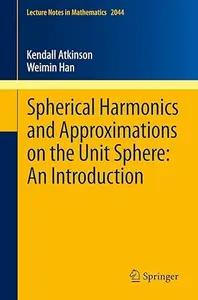 Lecture Notes in Mathematics 2044

Kendall Atkinson
Weimin Han

Spherical Harmonics and Approximations on the Unit Sphere: An Introduction

Springer